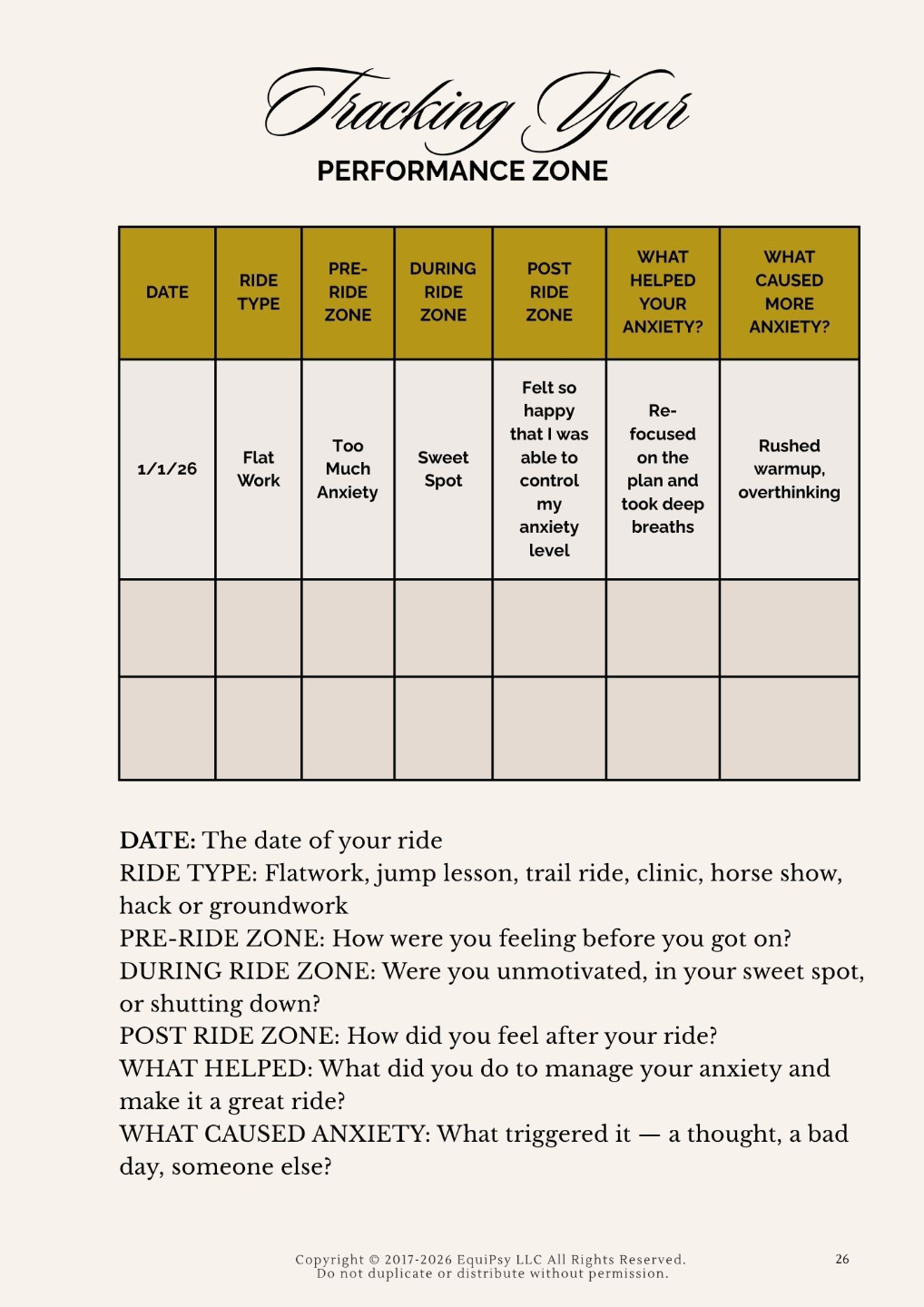 Tracking Your
PERFORMANCE ZONE

| DATE | RIDE TYPE | PRE-RIDE ZONE | DURING RIDE ZONE | POST RIDE ZONE | WHAT HELPED YOUR ANXIETY? | WHAT CAUSED MORE ANXIETY? |
|---|---|---|---|---|---|---|
| 1/1/26 | Flat Work | Too Much Anxiety | Sweet Spot | Felt so happy that I was able to control my anxiety level | Re-focused on the plan and took deep breaths | Rushed warmup, overthinking |
| | | | | | | |
| | | | | | | |

DATE: The date of your ride
RIDE TYPE: Flatwork, jump lesson, trail ride, clinic, horse show, hack or groundwork
PRE-RIDE ZONE: How were you feeling before you got on?
DURING RIDE ZONE: Were you unmotivated, in your sweet spot, or shutting down?
POST RIDE ZONE: How did you feel after your ride?
WHAT HELPED: What did you do to manage your anxiety and make it a great ride?
WHAT CAUSED ANXIETY: What triggered it — a thought, a bad day, someone else?

Copyright © 2017-2026 EquiPsy LLC All Rights Reserved.
Do not duplicate or distribute without permission.

26